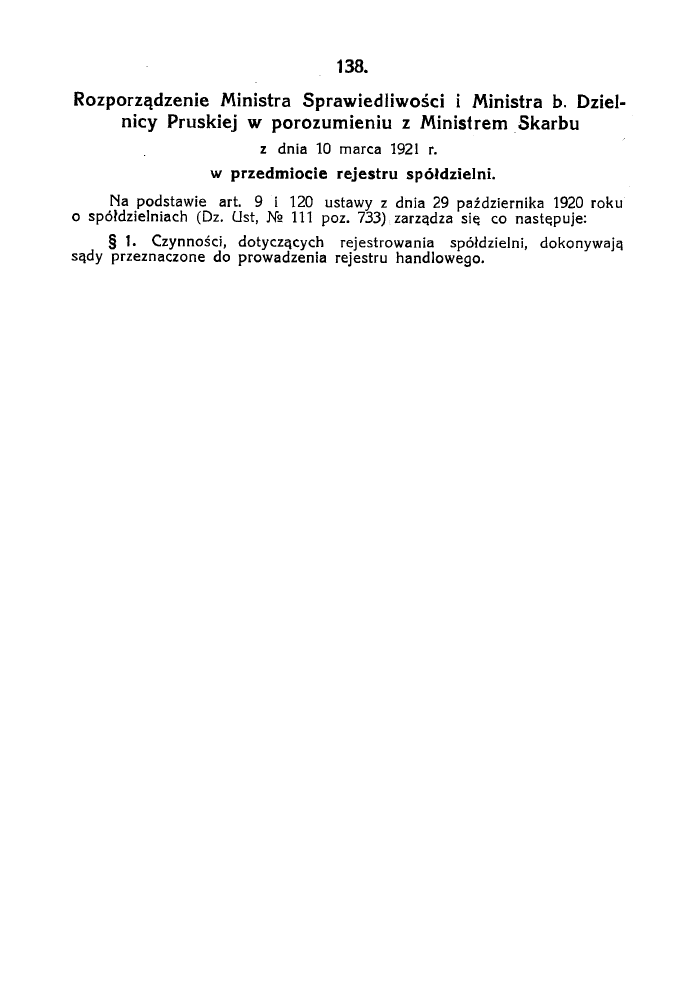 138.

Rozporządzenie Ministra Sprawiedliwości i Ministra b. Dzielnicy Pruskiej w porozumieniu z Ministrem Skarbu
z dnia 10 marca 1921 r.
w przedmiocie rejestru spółdzielni.

Na podstawie art. 9 i 120 ustawy z dnia 29 października 1920 roku o spółdzielniach (Dz. Ust, № 111 poz. 733) zarządza się co następuje:

§ 1. Czynności, dotyczących rejestrowania spółdzielni, dokonywają sądy przeznaczone do prowadzenia rejestru handlowego.